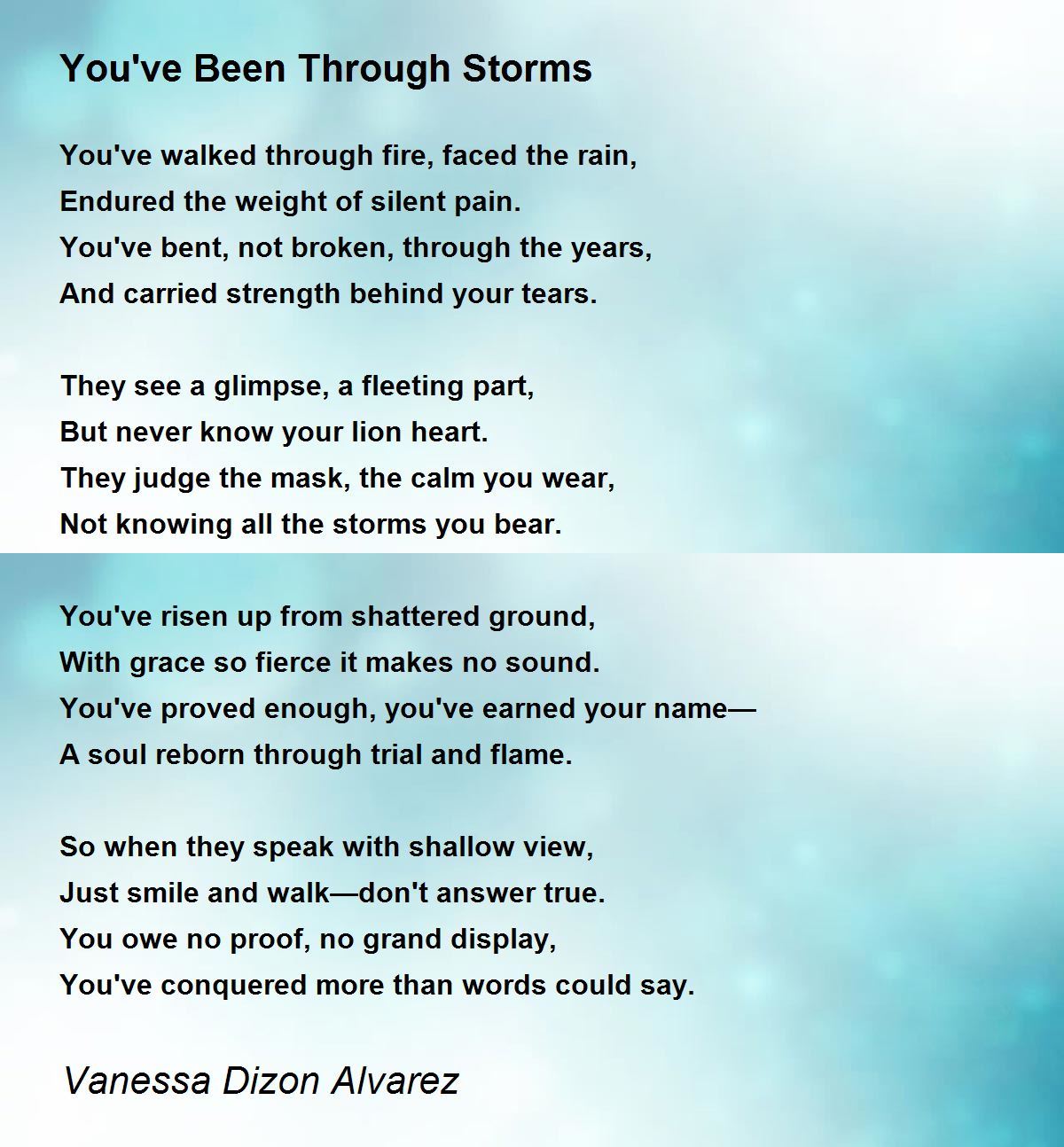 You've Been Through Storms

You've walked through fire, faced the rain,
Endured the weight of silent pain.
You've bent, not broken, through the years,
And carried strength behind your tears.

They see a glimpse, a fleeting part,
But never know your lion heart.
They judge the mask, the calm you wear,
Not knowing all the storms you bear.

You've risen up from shattered ground,
With grace so fierce it makes no sound.
You've proved enough, you've earned your name—
A soul reborn through trial and flame.

So when they speak with shallow view,
Just smile and walk—don't answer true.
You owe no proof, no grand display,
You've conquered more than words could say.

Vanessa Dizon Alvarez